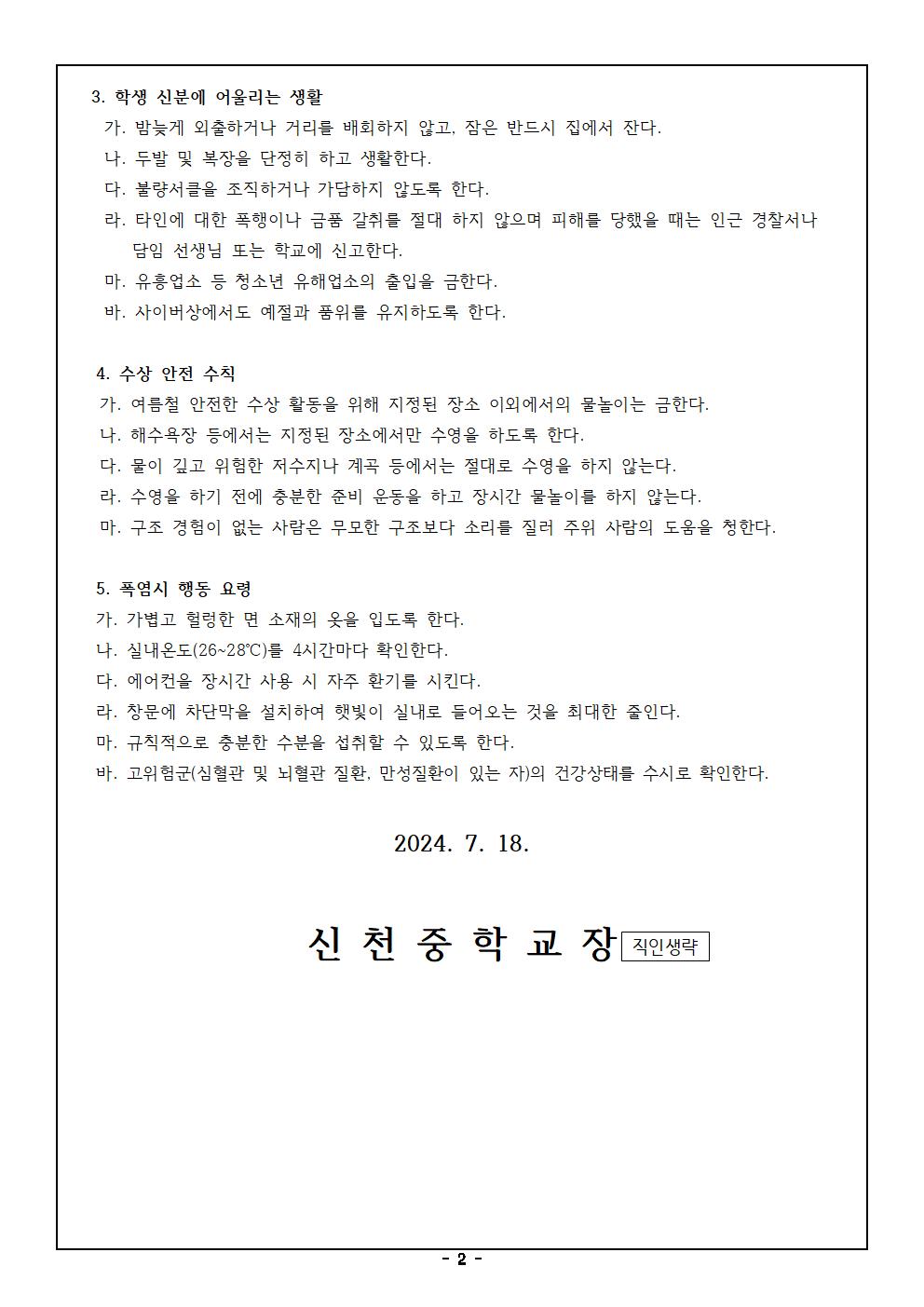 3. 학생 신분에 어울리는 생활

가. 밤늦게 외출하거나 거리를 배회하지 않고, 잠은 반드시 집에서 잔다.

나. 두발 및 복장을 단정히 하고 생활한다.

다. 불량서클을 조직하거나 가담하지 않도록 한다.

라. 타인에 대한 폭행이나 금품 갈취를 절대 하지 않으며 피해를 당했을 때는 인근 경찰서나 담임 선생님 또는 학교에 신고한다.

마. 유흥업소 등 청소년 유해업소의 출입을 금한다.

바. 사이버상에서도 예절과 품위를 유지하도록 한다.

4. 수상 안전 수칙

가. 여름철 안전한 수상 활동을 위해 지정된 장소 이외에서의 물놀이는 금한다.

나. 해수욕장 등에서는 지정된 장소에서만 수영을 하도록 한다.

다. 물이 깊고 위험한 저수지나 계곡 등에서는 절대로 수영을 하지 않는다.

라. 수영을 하기 전에 충분한 준비 운동을 하고 장시간 물놀이를 하지 않는다.

마. 구조 경험이 없는 사람은 무모한 구조보다 소리를 질러 주위 사람의 도움을 청한다.

5. 폭염시 행동 요령

가. 가볍고 헐렁한 면 소재의 옷을 입도록 한다.

나. 실내온도(26~28℃)를 4시간마다 확인한다.

다. 에어컨을 장시간 사용 시 자주 환기를 시킨다.

라. 창문에 차단막을 설치하여 햇빛이 실내로 들어오는 것을 최대한 줄인다.

마. 규칙적으로 충분한 수분을 섭취할 수 있도록 한다.

바. 고위험군(심혈관 및 뇌혈관 질환, 만성질환이 있는 자)의 건강상태를 수시로 확인한다.

2024. 7. 18.

신 천 중 학 교 장 직인생략

- 2 -